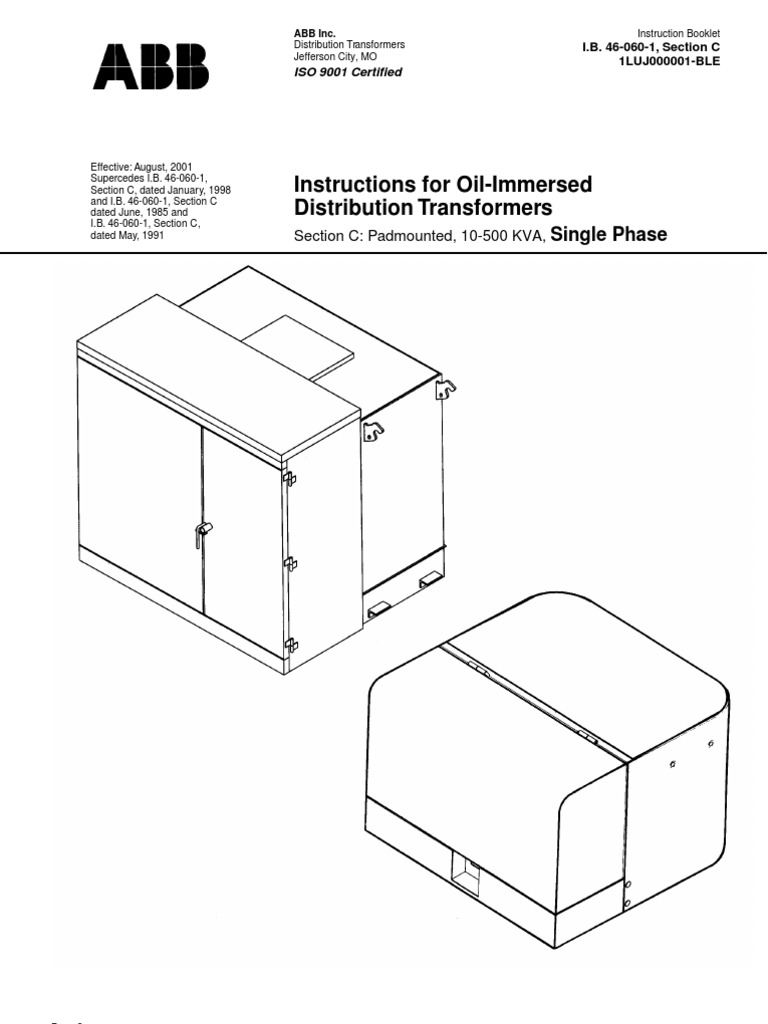 ABB

ABB Inc.
Distribution Transformers
Jefferson City, MO
ISO 9001 Certified

Instruction Booklet
I.B. 46-060-1, Section C
1LUJ000001-BLE

Effective: August, 2001
Supercedes I.B. 46-060-1, Section C, dated January, 1998 and I.B. 46-060-1, Section C dated June, 1985 and I.B. 46-060-1, Section C, dated May, 1991

Instructions for Oil-Immersed Distribution Transformers

Section C: Padmounted, 10-500 KVA, Single Phase